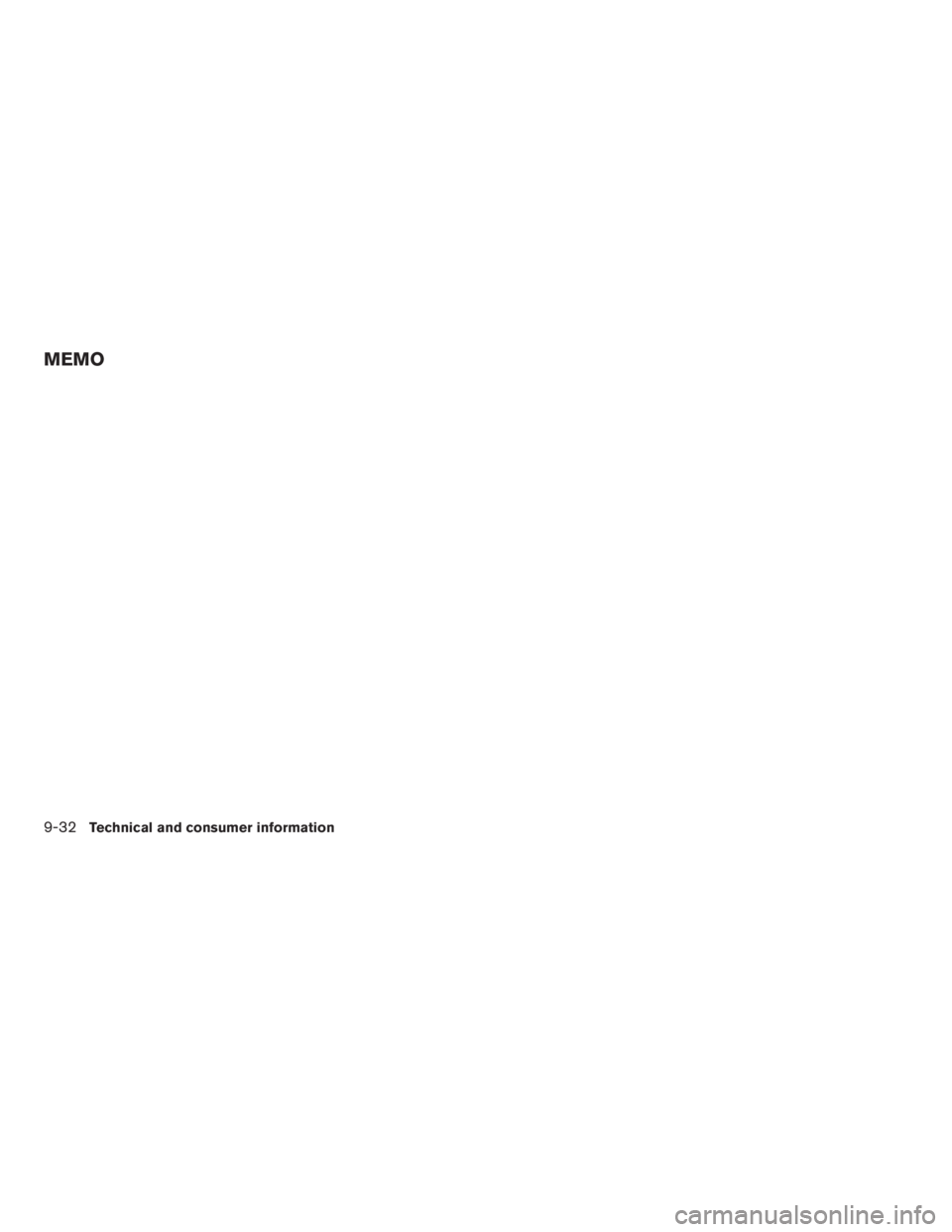 MEMO

9-32 Technical and consumer information

carmanualsonline.info